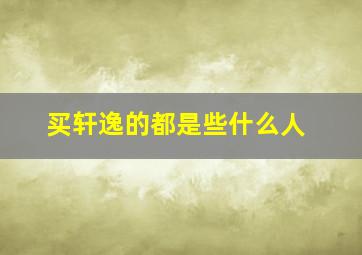 买轩逸的都是些什么人